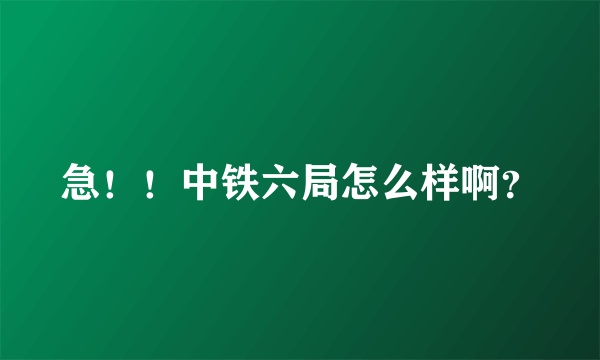 急！！中铁六局怎么样啊?